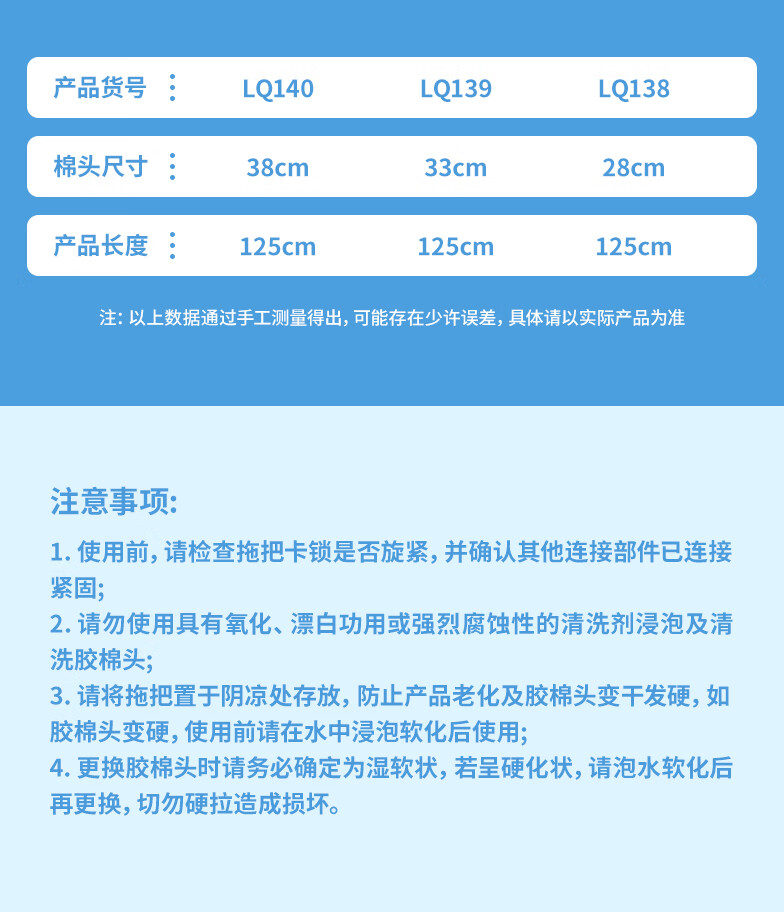 | 产品货号 | LQ140 | LQ139 | LQ138 |
|---|---|---|---|
| 棉头尺寸 | 38cm | 33cm | 28cm |
| 产品长度 | 125cm | 125cm | 125cm |

注:以上数据通过手工测量得出,可能存在少许误差,具体请以实际产品为准

注意事项:

1.使用前,请检查拖把卡锁是否旋紧,并确认其他连接部件已连接紧固;
2.请勿使用具有氧化、漂白功用或强烈腐蚀性的清洗剂浸泡及清洗胶棉头;
3.请将拖把置于阴凉处存放,防止产品老化及胶棉头变干发硬,如胶棉头变硬,使用前请在水中浸泡软化后使用;
4.更换胶棉头时请务必确定为湿软状,若呈硬化状,请泡水软化后再更换,切勿硬拉造成损坏。